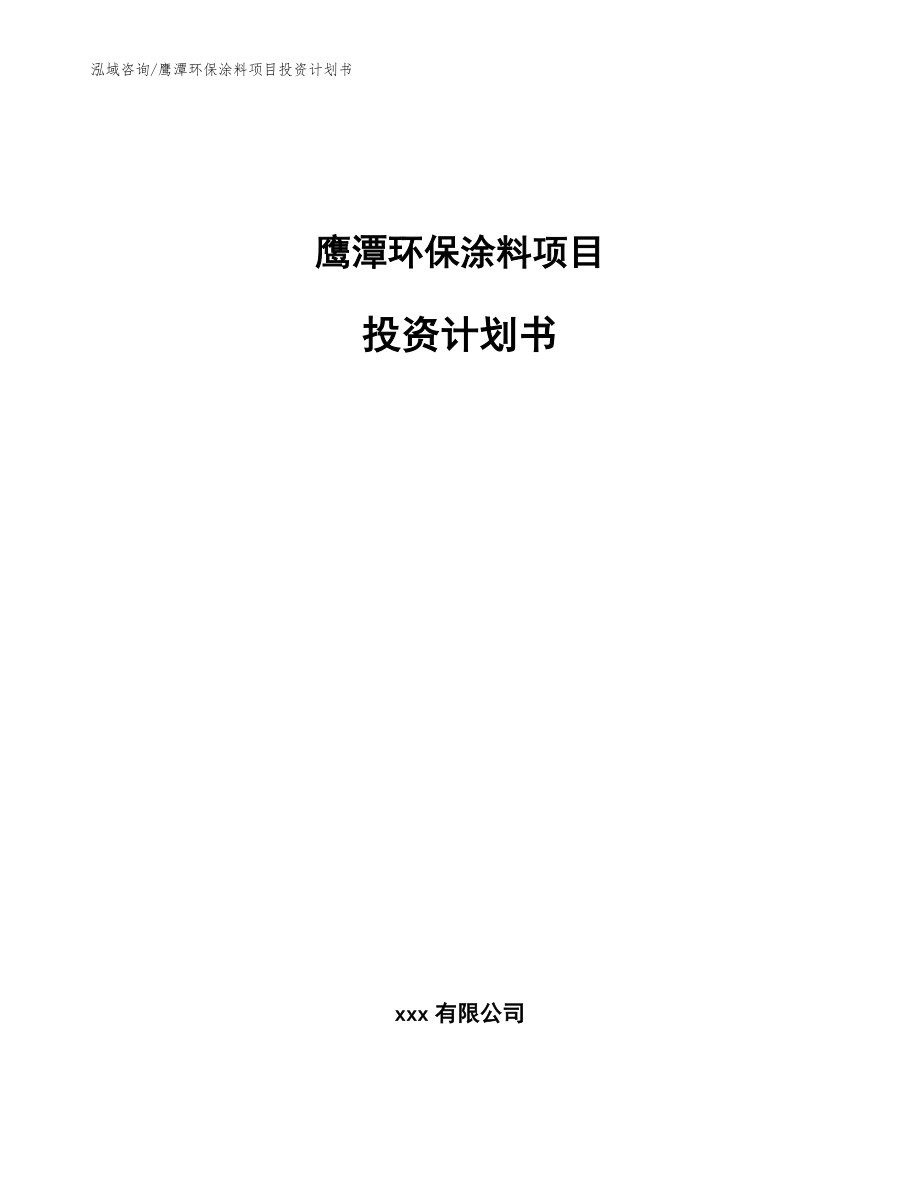 泓域咨询/鹰潭环保涂料项目投资计划书

鹰潭环保涂料项目

投资计划书

xxx 有限公司